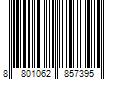 8 801062 857395